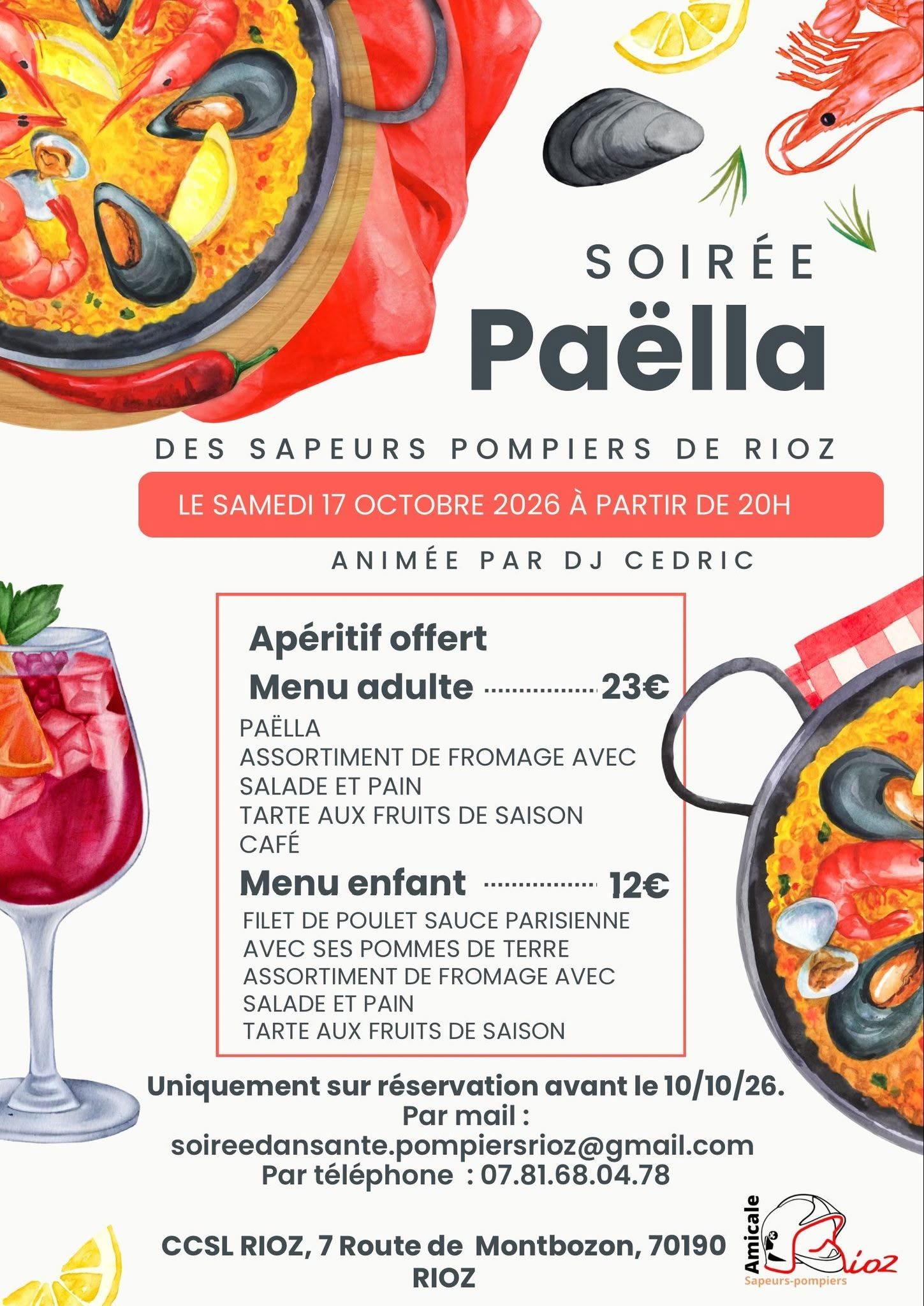 SOIRÉE
Paëlla

DES SAPEURS POMPIERS DE RIOZ

LE SAMEDI 17 OCTOBRE 2026 À PARTIR DE 20H

ANIMÉE PAR DJ CEDRIC

Apéritif offert

Menu adulte 23€

PAËLLA
ASSORTIMENT DE FROMAGE AVEC SALADE ET PAIN
TARTE AUX FRUITS DE SAISON
CAFÉ

Menu enfant 12€

FILET DE POULET SAUCE PARISIENNE AVEC SES POMMES DE TERRE
ASSORTIMENT DE FROMAGE AVEC SALADE ET PAIN
TARTE AUX FRUITS DE SAISON

Uniquement sur réservation avant le 10/10/26.
Par mail :
soireedansante.pompiersrioz@gmail.com
Par téléphone : 07.81.68.04.78

CCSL RIOZ, 7 Route de Montbozon, 70190 RIOZ

Amicale
Rioz
Sapeurs-pompiers